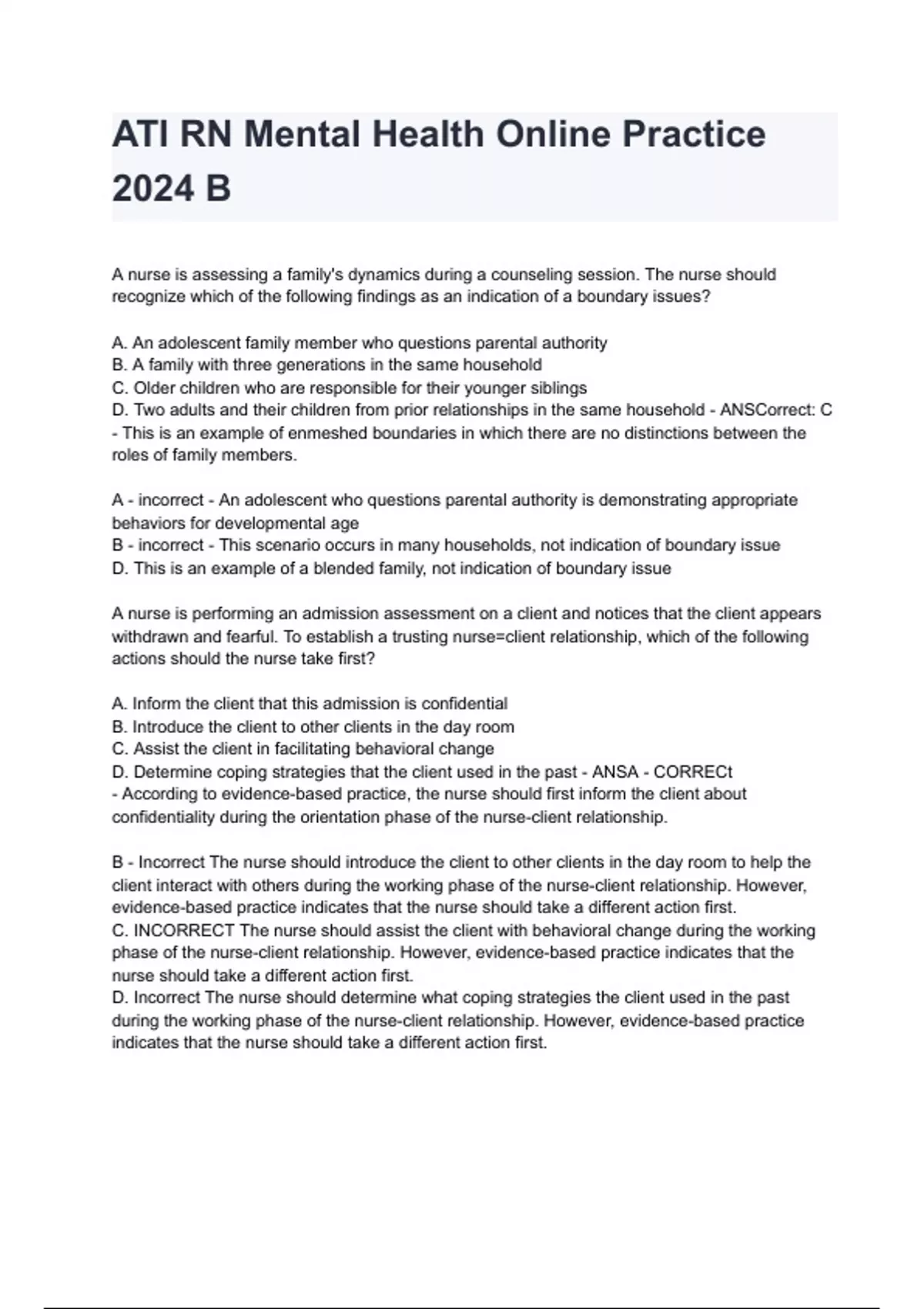 ATI RN Mental Health Online Practice 2024 B

A nurse is assessing a family's dynamics during a counseling session. The nurse should recognize which of the following findings as an indication of a boundary issues?

A. An adolescent family member who questions parental authority
B. A family with three generations in the same household
C. Older children who are responsible for their younger siblings
D. Two adults and their children from prior relationships in the same household - ANSCorrect: C - This is an example of enmeshed boundaries in which there are no distinctions between the roles of family members.

A - incorrect - An adolescent who questions parental authority is demonstrating appropriate behaviors for developmental age
B - incorrect - This scenario occurs in many households, not indication of boundary issue
D. This is an example of a blended family, not indication of boundary issue

A nurse is performing an admission assessment on a client and notices that the client appears withdrawn and fearful. To establish a trusting nurse=client relationship, which of the following actions should the nurse take first?

A. Inform the client that this admission is confidential
B. Introduce the client to other clients in the day room
C. Assist the client in facilitating behavioral change
D. Determine coping strategies that the client used in the past - ANSA - CORRECt - According to evidence-based practice, the nurse should first inform the client about confidentiality during the orientation phase of the nurse-client relationship.

B - Incorrect The nurse should introduce the client to other clients in the day room to help the client interact with others during the working phase of the nurse-client relationship. However, evidence-based practice indicates that the nurse should take a different action first.
C. INCORRECT The nurse should assist the client with behavioral change during the working phase of the nurse-client relationship. However, evidence-based practice indicates that the nurse should take a different action first.
D. Incorrect The nurse should determine what coping strategies the client used in the past during the working phase of the nurse-client relationship. However, evidence-based practice indicates that the nurse should take a different action first.